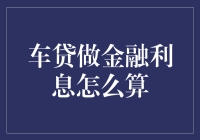 车贷做金融利息怎么算